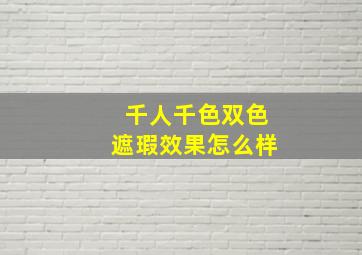 千人千色双色
遮瑕效果怎么样